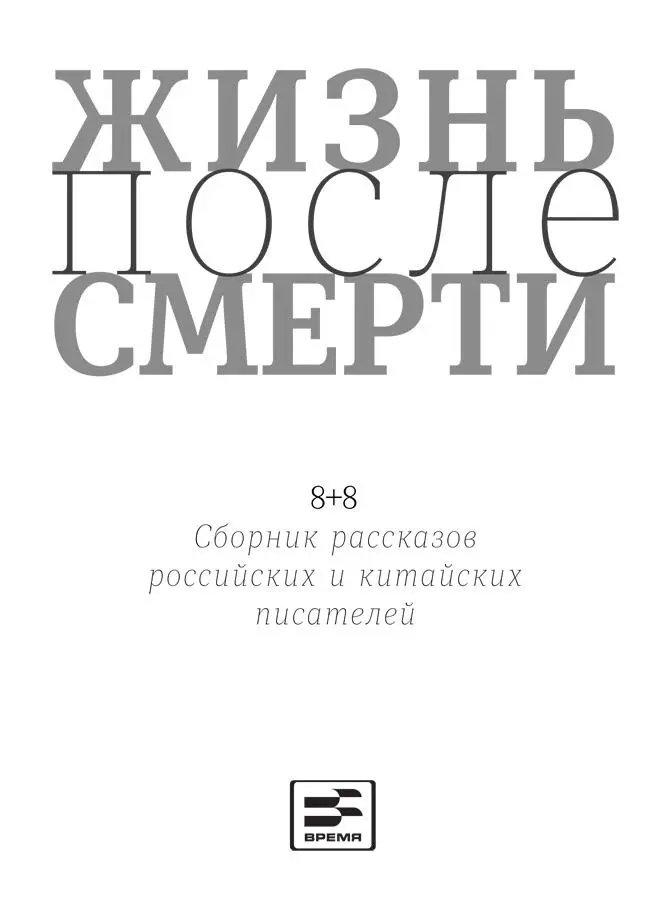 ЖИЗНЬ
ПОСЛЕ
СМЕРТИ

8+8
Сборник рассказов российских и китайских писателей

ВРЕМЯ